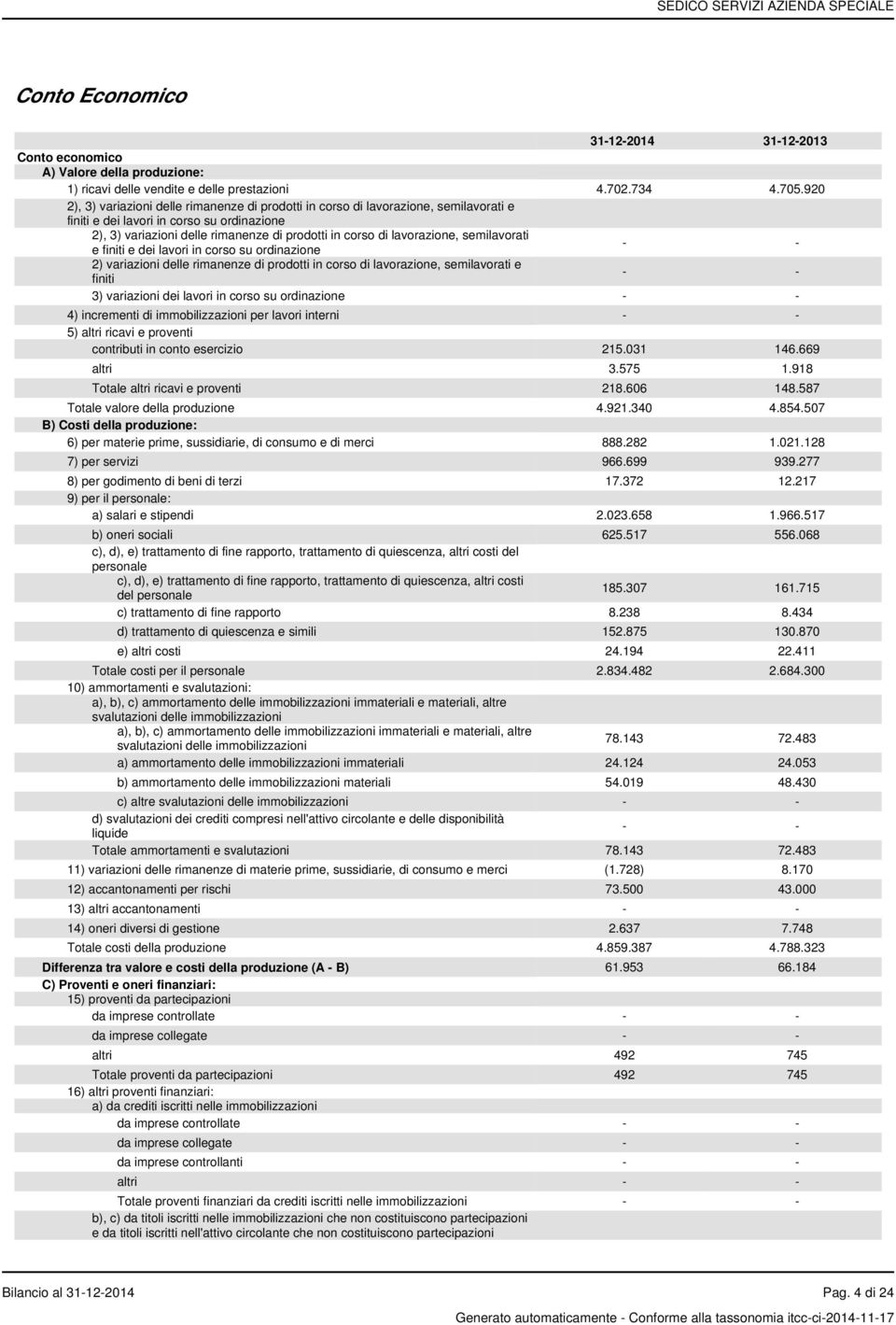 SEDICO SERVIZI AZIENDA SPECIALE

Conto Economico

| | 31-12-2014 | 31-12-2013 |
|---|---|---|
| Conto economico | | |
| A) Valore della produzione: | | |
| 1) ricavi delle vendite e delle prestazioni | 4.702.734 | 4.705.920 |
| 2), 3) variazioni delle rimanenze di prodotti in corso di lavorazione, semilavorati e finiti e dei lavori in corso su ordinazione | | |
| 2), 3) variazioni delle rimanenze di prodotti in corso di lavorazione, semilavorati e finiti e dei lavori in corso su ordinazione | - | - |
| 2) variazioni delle rimanenze di prodotti in corso di lavorazione, semilavorati e finiti | - | - |
| 3) variazioni dei lavori in corso su ordinazione | - | - |
| 4) incrementi di immobilizzazioni per lavori interni | - | - |
| 5) altri ricavi e proventi | | |
| contributi in conto esercizio | 215.031 | 146.669 |
| altri | 3.575 | 1.918 |
| Totale altri ricavi e proventi | 218.606 | 148.587 |
| Totale valore della produzione | 4.921.340 | 4.854.507 |
| B) Costi della produzione: | | |
| 6) per materie prime, sussidiarie, di consumo e di merci | 888.282 | 1.021.128 |
| 7) per servizi | 966.699 | 939.277 |
| 8) per godimento di beni di terzi | 17.372 | 12.217 |
| 9) per il personale: | | |
| a) salari e stipendi | 2.023.658 | 1.966.517 |
| b) oneri sociali | 625.517 | 556.068 |
| c), d), e) trattamento di fine rapporto, trattamento di quiescenza, altri costi del personale | | |
| c), d), e) trattamento di fine rapporto, trattamento di quiescenza, altri costi del personale | 185.307 | 161.715 |
| c) trattamento di fine rapporto | 8.238 | 8.434 |
| d) trattamento di quiescenza e simili | 152.875 | 130.870 |
| e) altri costi | 24.194 | 22.411 |
| Totale costi per il personale | 2.834.482 | 2.684.300 |
| 10) ammortamenti e svalutazioni: | | |
| a), b), c) ammortamento delle immobilizzazioni immateriali e materiali, altre svalutazioni delle immobilizzazioni | | |
| a), b), c) ammortamento delle immobilizzazioni immateriali e materiali, altre svalutazioni delle immobilizzazioni | 78.143 | 72.483 |
| a) ammortamento delle immobilizzazioni immateriali | 24.124 | 24.053 |
| b) ammortamento delle immobilizzazioni materiali | 54.019 | 48.430 |
| c) altre svalutazioni delle immobilizzazioni | - | - |
| d) svalutazioni dei crediti compresi nell'attivo circolante e delle disponibilità liquide | - | - |
| Totale ammortamenti e svalutazioni | 78.143 | 72.483 |
| 11) variazioni delle rimanenze di materie prime, sussidiarie, di consumo e merci | (1.728) | 8.170 |
| 12) accantonamenti per rischi | 73.500 | 43.000 |
| 13) altri accantonamenti | - | - |
| 14) oneri diversi di gestione | 2.637 | 7.748 |
| Totale costi della produzione | 4.859.387 | 4.788.323 |
| Differenza tra valore e costi della produzione (A - B) | 61.953 | 66.184 |
| C) Proventi e oneri finanziari: | | |
| 15) proventi da partecipazioni | | |
| da imprese controllate | - | - |
| da imprese collegate | - | - |
| altri | 492 | 745 |
| Totale proventi da partecipazioni | 492 | 745 |
| 16) altri proventi finanziari: | | |
| a) da crediti iscritti nelle immobilizzazioni | | |
| da imprese controllate | - | - |
| da imprese collegate | - | - |
| da imprese controllanti | - | - |
| altri | - | - |
| Totale proventi finanziari da crediti iscritti nelle immobilizzazioni | - | - |
| b), c) da titoli iscritti nelle immobilizzazioni che non costituiscono partecipazioni e da titoli iscritti nell'attivo circolante che non costituiscono partecipazioni | | |

Bilancio al 31-12-2014

Pag. 4 di 24

Generato automaticamente - Conforme alla tassonomia itcc-ci-2014-11-17